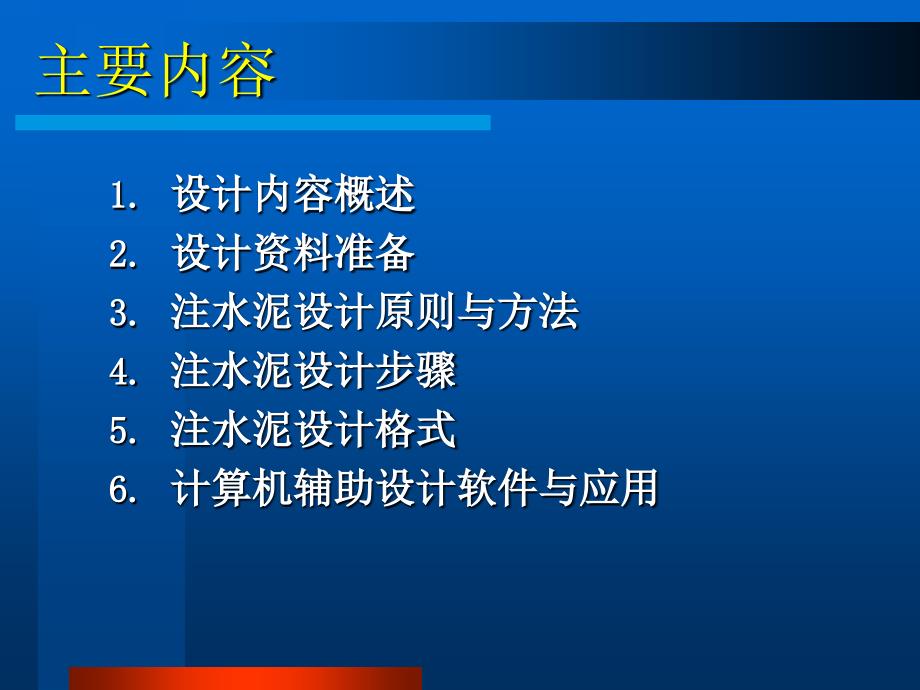 主要内容

1. 设计内容概述
2. 设计资料准备
3. 注水泥设计原则与方法
4. 注水泥设计步骤
5. 注水泥设计格式
6. 计算机辅助设计软件与应用